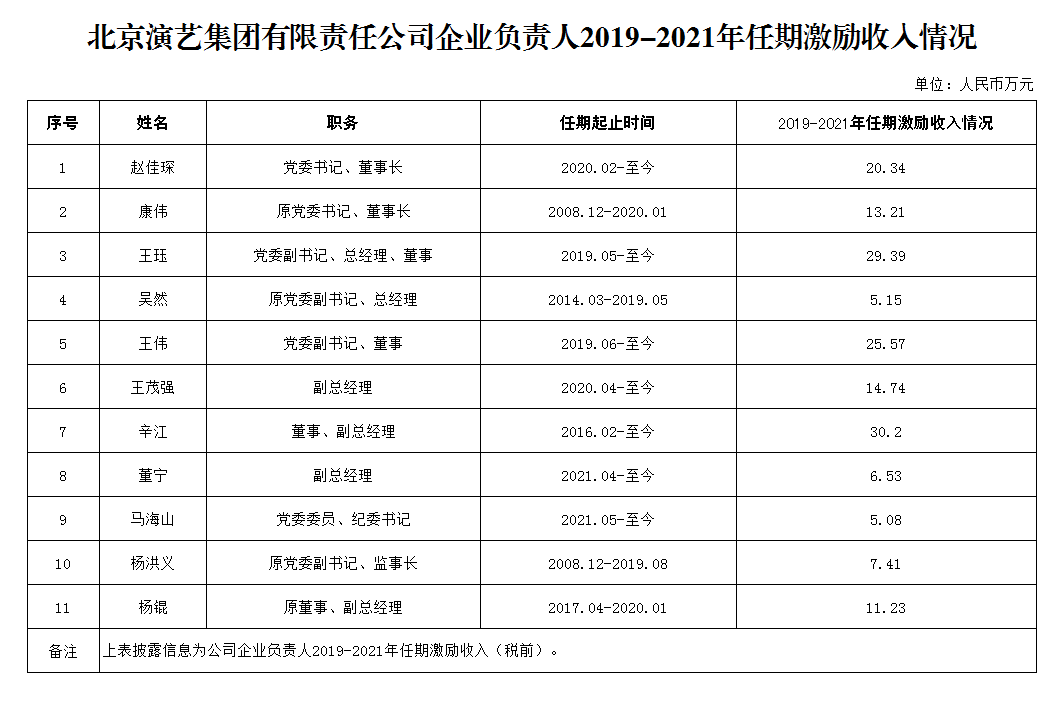 北京演艺集团有限责任公司企业负责人2019-2021年任期激励收入情况

单位：人民币万元

| 序号 | 姓名 | 职务 | 任期起止时间 | 2019-2021年任期激励收入情况 |
|---|---|---|---|---|
| 1 | 赵佳琛 | 党委书记、董事长 | 2020.02-至今 | 20.34 |
| 2 | 康伟 | 原党委书记、董事长 | 2008.12-2020.01 | 13.21 |
| 3 | 王珏 | 党委副书记、总经理、董事 | 2019.05-至今 | 29.39 |
| 4 | 吴然 | 原党委副书记、总经理 | 2014.03-2019.05 | 5.15 |
| 5 | 王伟 | 党委副书记、董事 | 2019.06-至今 | 25.57 |
| 6 | 王茂强 | 副总经理 | 2020.04-至今 | 14.74 |
| 7 | 辛江 | 董事、副总经理 | 2016.02-至今 | 30.2 |
| 8 | 董宁 | 副总经理 | 2021.04-至今 | 6.53 |
| 9 | 马海山 | 党委委员、纪委书记 | 2021.05-至今 | 5.08 |
| 10 | 杨洪义 | 原党委副书记、监事长 | 2008.12-2019.08 | 7.41 |
| 11 | 杨锟 | 原董事、副总经理 | 2017.04-2020.01 | 11.23 |
| 备注 | 上表披露信息为公司企业负责人2019-2021年任期激励收入（税前）。 | | | |